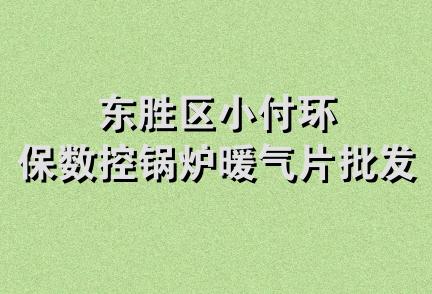 东胜区小付环
保数控锅炉暖气片批发